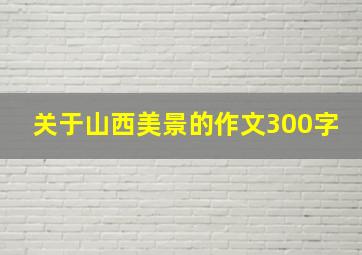 关于山西美景的作文300字